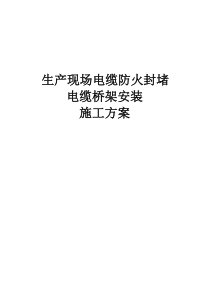 生产现场电缆防火封堵
电缆桥架安装
施工方案